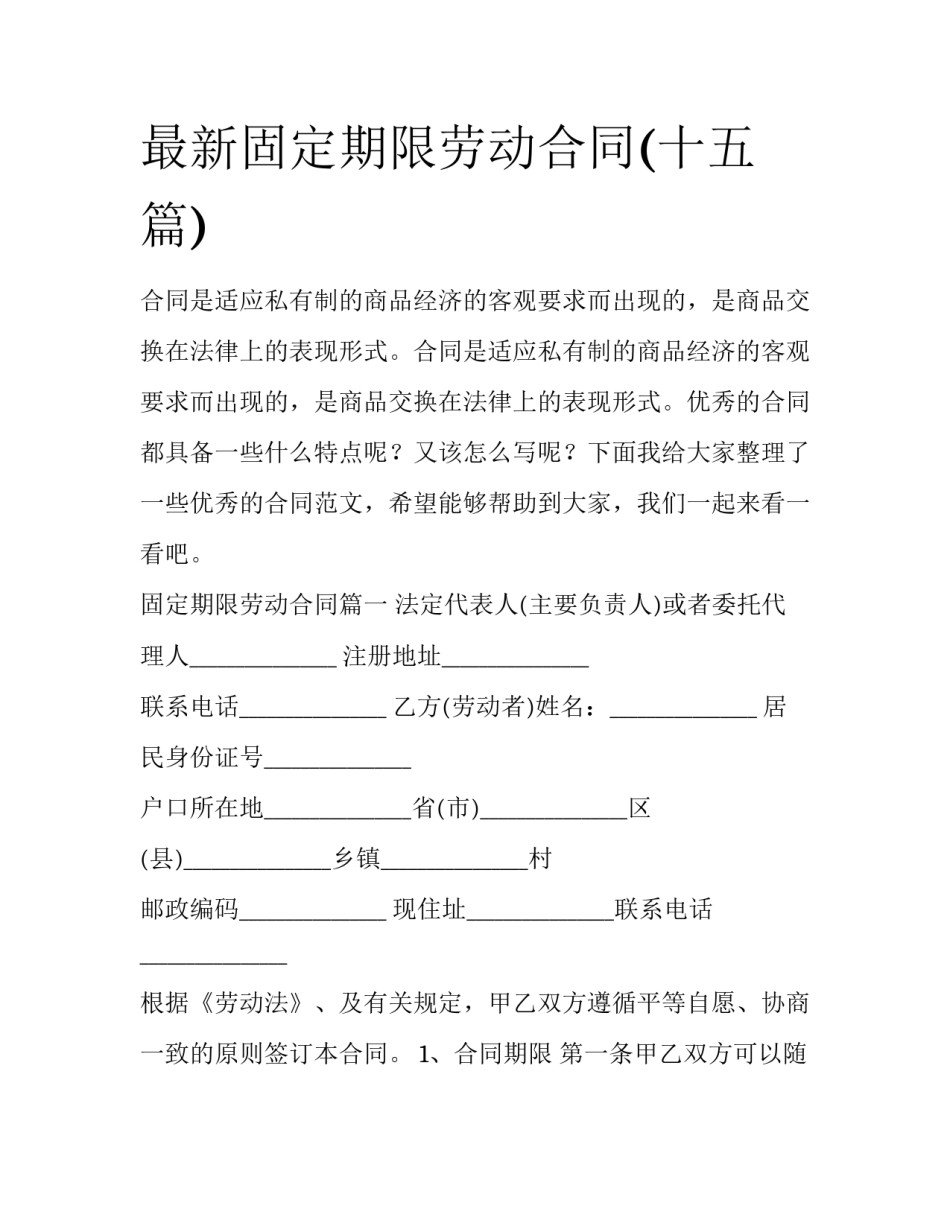 最新固定期限劳动合同(十五篇)

合同是适应私有制的商品经济的客观要求而出现的，是商品交换在法律上的表现形式。合同是适应私有制的商品经济的客观要求而出现的，是商品交换在法律上的表现形式。优秀的合同都具备一些什么特点呢？又该怎么写呢？下面我给大家整理了一些优秀的合同范文，希望能够帮助到大家，我们一起来看一看吧。

固定期限劳动合同篇一 法定代表人(主要负责人)或者委托代理人____________ 注册地址____________

联系电话____________ 乙方(劳动者)姓名：____________ 居民身份证号____________

户口所在地____________省(市)____________区(县)____________乡镇____________村

邮政编码____________ 现住址____________联系电话____________

根据《劳动法》、及有关规定，甲乙双方遵循平等自愿、协商一致的原则签订本合同。 1、合同期限 第一条甲乙双方可以随